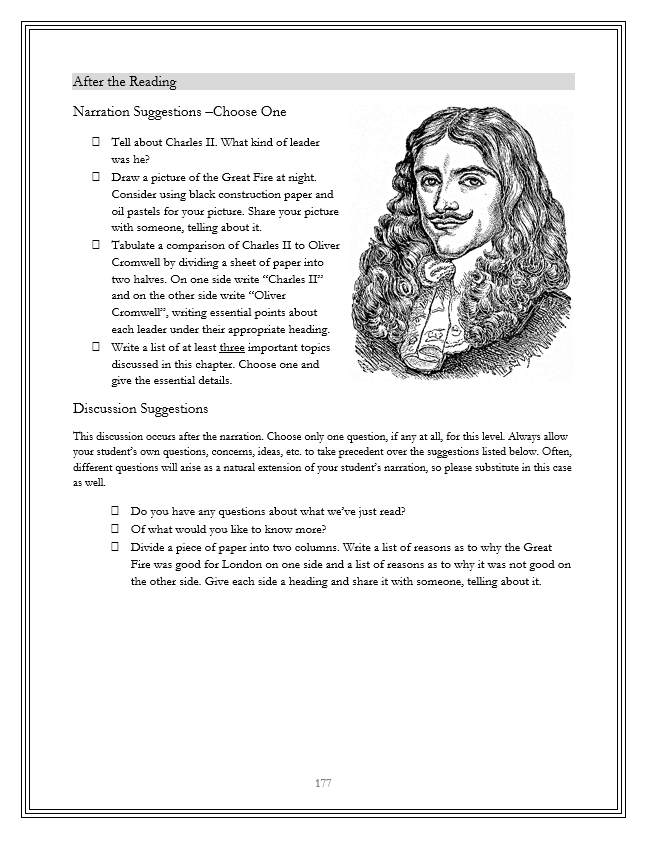 After the Reading

Narration Suggestions –Choose One

☐ Tell about Charles II. What kind of leader was he?
☐ Draw a picture of the Great Fire at night. Consider using black construction paper and oil pastels for your picture. Share your picture with someone, telling about it.
☐ Tabulate a comparison of Charles II to Oliver Cromwell by dividing a sheet of paper into two halves. On one side write "Charles II" and on the other side write "Oliver Cromwell", writing essential points about each leader under their appropriate heading.
☐ Write a list of at least three important topics discussed in this chapter. Choose one and give the essential details.

Discussion Suggestions

This discussion occurs after the narration. Choose only one question, if any at all, for this level. Always allow your student's own questions, concerns, ideas, etc. to take precedent over the suggestions listed below. Often, different questions will arise as a natural extension of your student's narration, so please substitute in this case as well.

☐ Do you have any questions about what we've just read?
☐ Of what would you like to know more?
☐ Divide a piece of paper into two columns. Write a list of reasons as to why the Great Fire was good for London on one side and a list of reasons as to why it was not good on the other side. Give each side a heading and share it with someone, telling about it.

177